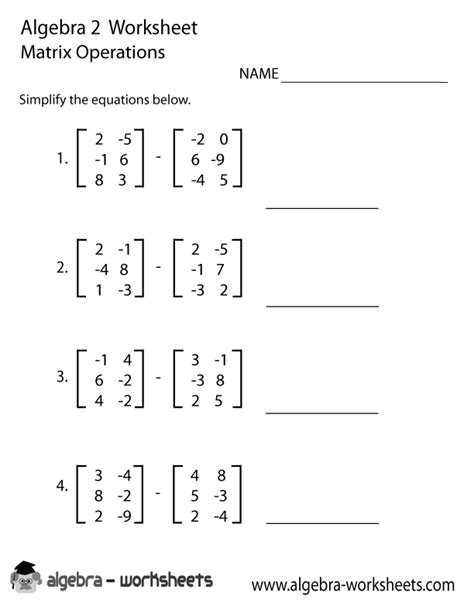 Algebra 2 Worksheet
Matrix Operations

NAME ____________________

Simplify the equations below.

1. $\begin{bmatrix} 2 & -5 \\ -1 & 6 \\ 8 & 3 \end{bmatrix} - \begin{bmatrix} -2 & 0 \\ 6 & -9 \\ -4 & 5 \end{bmatrix}$ ____________

2. $\begin{bmatrix} 2 & -1 \\ -4 & 8 \\ 1 & -3 \end{bmatrix} - \begin{bmatrix} 2 & -5 \\ -1 & 7 \\ -3 & 2 \end{bmatrix}$ ____________

3. $\begin{bmatrix} -1 & 4 \\ 6 & -2 \\ 4 & -2 \end{bmatrix} - \begin{bmatrix} 3 & -1 \\ -3 & 8 \\ 2 & 5 \end{bmatrix}$ ____________

4. $\begin{bmatrix} 3 & -4 \\ 8 & -2 \\ 2 & -9 \end{bmatrix} - \begin{bmatrix} 4 & 8 \\ 5 & -3 \\ 2 & -4 \end{bmatrix}$ ____________

algebra - worksheets www.algebra-worksheets.com